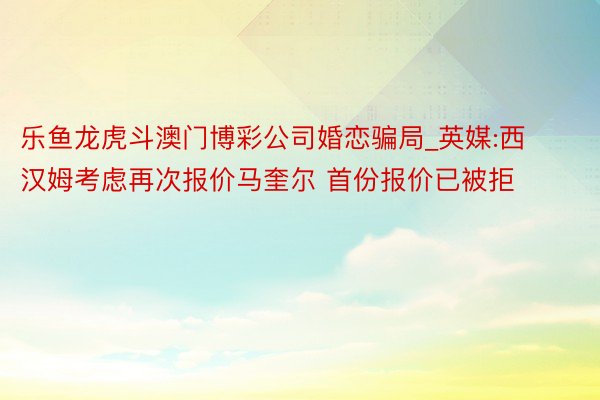 乐鱼龙虎斗澳门博彩公司婚恋骗局_英媒:西汉姆考虑再次报价马奎尔 首份报价已被拒